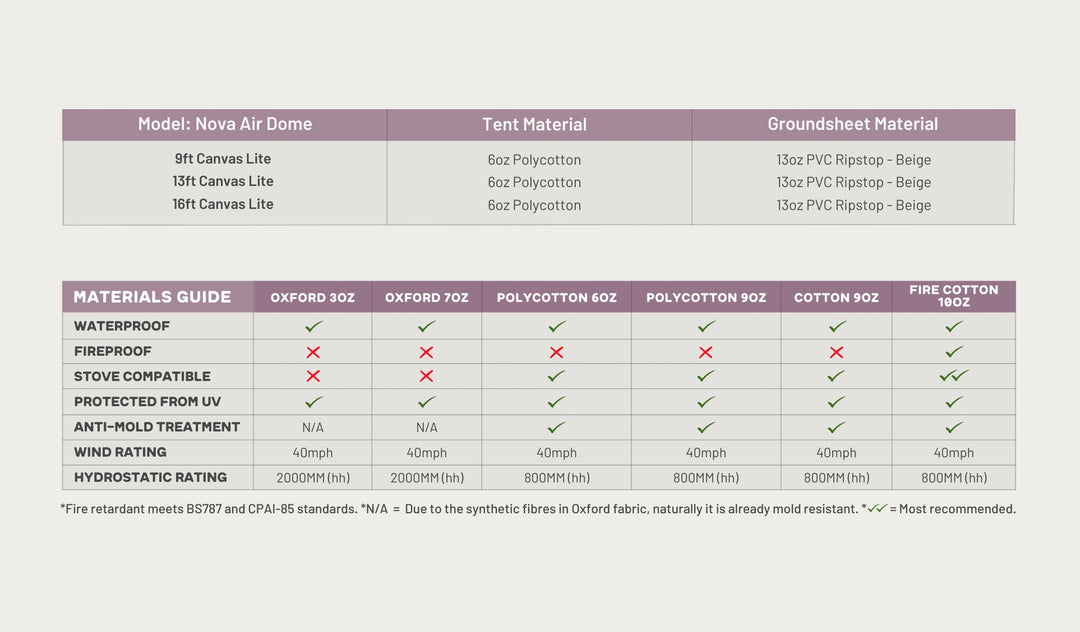 | Model: Nova Air Dome | Tent Material | Groundsheet Material |
|---|---|---|
| 9ft Canvas Lite | 6oz Polycotton | 13oz PVC Ripstop - Beige |
| 13ft Canvas Lite | 6oz Polycotton | 13oz PVC Ripstop - Beige |
| 16ft Canvas Lite | 6oz Polycotton | 13oz PVC Ripstop - Beige |

| MATERIALS GUIDE | OXFORD 3OZ | OXFORD 7OZ | POLYCOTTON 6OZ | POLYCOTTON 9OZ | COTTON 9OZ | FIRE COTTON 10OZ |
|---|---|---|---|---|---|---|
| WATERPROOF | ✓ | ✓ | ✓ | ✓ | ✓ | ✓ |
| FIREPROOF | ✗ | ✗ | ✗ | ✗ | ✗ | ✓ |
| STOVE COMPATIBLE | ✗ | ✗ | ✓ | ✓ | ✓ | ✓✓ |
| PROTECTED FROM UV | ✓ | ✓ | ✓ | ✓ | ✓ | ✓ |
| ANTI-MOLD TREATMENT | N/A | N/A | ✓ | ✓ | ✓ | ✓ |
| WIND RATING | 40mph | 40mph | 40mph | 40mph | 40mph | 40mph |
| HYDROSTATIC RATING | 2000MM (hh) | 2000MM (hh) | 800MM (hh) | 800MM (hh) | 800MM (hh) | 800MM (hh) |

*Fire retardant meets BS787 and CPAI-85 standards. *N/A = Due to the synthetic fibres in Oxford fabric, naturally it is already mold resistant. *✓✓ = Most recommended.